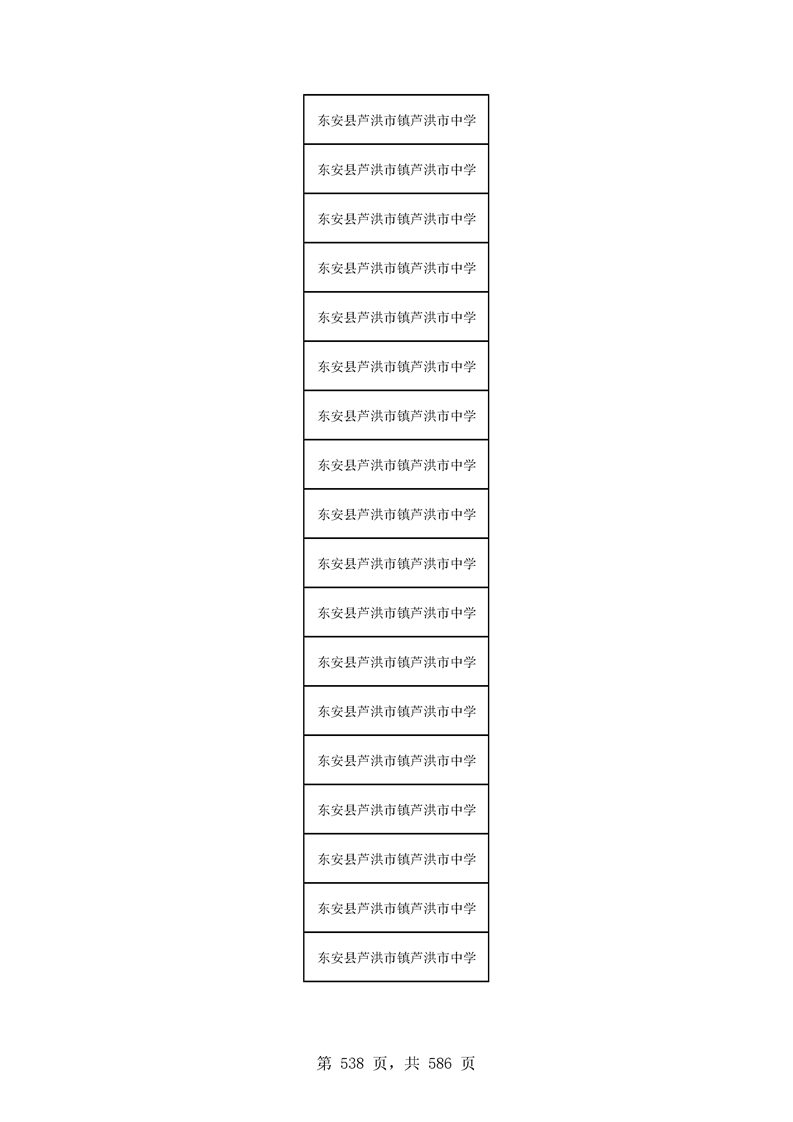 | 东安县芦洪市镇芦洪市中学 |
|---|
| 东安县芦洪市镇芦洪市中学 |
| 东安县芦洪市镇芦洪市中学 |
| 东安县芦洪市镇芦洪市中学 |
| 东安县芦洪市镇芦洪市中学 |
| 东安县芦洪市镇芦洪市中学 |
| 东安县芦洪市镇芦洪市中学 |
| 东安县芦洪市镇芦洪市中学 |
| 东安县芦洪市镇芦洪市中学 |
| 东安县芦洪市镇芦洪市中学 |
| 东安县芦洪市镇芦洪市中学 |
| 东安县芦洪市镇芦洪市中学 |
| 东安县芦洪市镇芦洪市中学 |
| 东安县芦洪市镇芦洪市中学 |
| 东安县芦洪市镇芦洪市中学 |
| 东安县芦洪市镇芦洪市中学 |
| 东安县芦洪市镇芦洪市中学 |
| 东安县芦洪市镇芦洪市中学 |

第 538 页，共 586 页